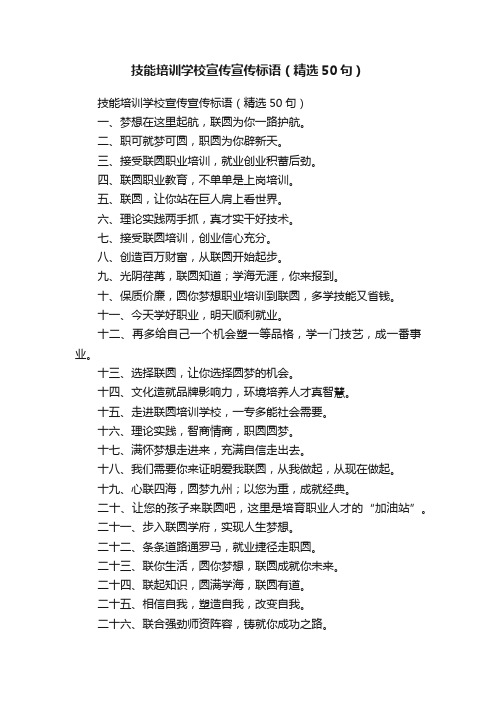 技能培训学校宣传宣传标语（精选50句）

技能培训学校宣传宣传标语（精选50句）

一、梦想在这里起航，联圆为你一路护航。

二、职可就梦可圆，职圆为你辟新天。

三、接受联圆职业培训，就业创业积蓄后劲。

四、联圆职业教育，不单单是上岗培训。

五、联圆，让你站在巨人肩上看世界。

六、理论实践两手抓，真才实干好技术。

七、接受联圆培训，创业信心充分。

八、创造百万财富，从联圆开始起步。

九、光阴荏苒，联圆知道；学海无涯，你来报到。

十、保质价廉，圆你梦想职业培训到联圆，多学技能又省钱。

十一、今天学好职业，明天顺利就业。

十二、再多给自己一个机会塑一等品格，学一门技艺，成一番事业。

十三、选择联圆，让你选择圆梦的机会。

十四、文化造就品牌影响力，环境培养人才真智慧。

十五、走进联圆培训学校，一专多能社会需要。

十六、理论实践，智商情商，职圆圆梦。

十七、满怀梦想走进来，充满自信走出去。

十八、我们需要你来证明爱我联圆，从我做起，从现在做起。

十九、心联四海，圆梦九州；以您为重，成就经典。

二十、让您的孩子来联圆吧，这里是培育职业人才的“加油站”。

二十一、步入联圆学府，实现人生梦想。

二十二、条条道路通罗马，就业捷径走职圆。

二十三、联你生活，圆你梦想，联圆成就你未来。

二十四、联起知识，圆满学海，联圆有道。

二十五、相信自我，塑造自我，改变自我。

二十六、联合强劲师资阵容，铸就你成功之路。